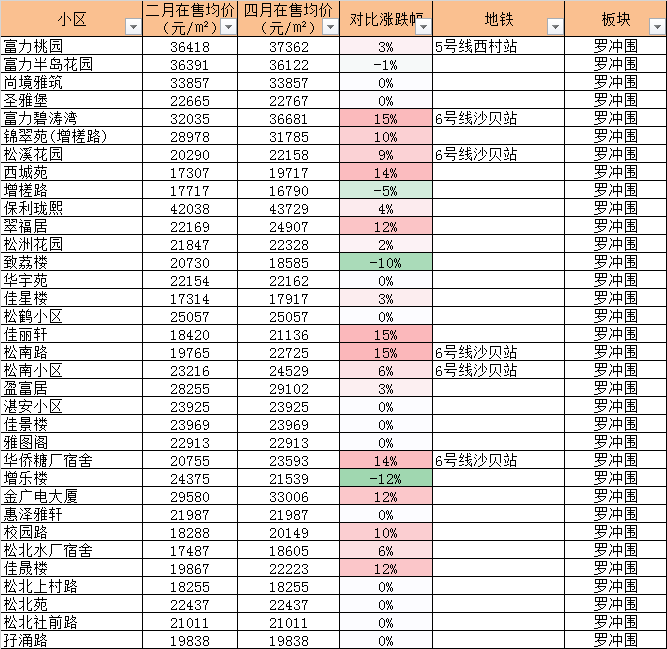 | 小区 | 二月在售均价（元/m²） | 四月在售均价（元/m²） | 对比涨跌幅 | 地铁 | 板块 |
|---|---|---|---|---|---|
| 富力桃园 | 36418 | 37362 | 3% | 5号线西村站 | 罗冲围 |
| 富力半岛花园 | 36391 | 36122 | -1% | | 罗冲围 |
| 尚境雅筑 | 33857 | 33857 | 0% | | 罗冲围 |
| 圣雅堡 | 22665 | 22767 | 0% | | 罗冲围 |
| 富力碧涛湾 | 32035 | 36681 | 15% | 6号线沙贝站 | 罗冲围 |
| 锦翠苑（增槎路） | 28978 | 31785 | 10% | | 罗冲围 |
| 松溪花园 | 20290 | 22158 | 9% | 6号线沙贝站 | 罗冲围 |
| 西城苑 | 17307 | 19717 | 14% | | 罗冲围 |
| 增槎路 | 17717 | 16790 | -5% | | 罗冲围 |
| 保利珑熙 | 42038 | 43729 | 4% | | 罗冲围 |
| 翠福居 | 22169 | 24907 | 12% | | 罗冲围 |
| 松洲花园 | 21847 | 22328 | 2% | | 罗冲围 |
| 致荔楼 | 20730 | 18585 | -10% | | 罗冲围 |
| 华宇苑 | 22154 | 22162 | 0% | | 罗冲围 |
| 佳星楼 | 17314 | 17917 | 3% | | 罗冲围 |
| 松鹤小区 | 25057 | 25057 | 0% | | 罗冲围 |
| 佳丽轩 | 18420 | 21136 | 15% | | 罗冲围 |
| 松南路 | 19765 | 22725 | 15% | 6号线沙贝站 | 罗冲围 |
| 松南小区 | 23216 | 24529 | 6% | 6号线沙贝站 | 罗冲围 |
| 盈富居 | 28255 | 29102 | 3% | | 罗冲围 |
| 湛安小区 | 23925 | 23925 | 0% | | 罗冲围 |
| 佳景楼 | 23969 | 23969 | 0% | | 罗冲围 |
| 雅图阁 | 22913 | 22913 | 0% | | 罗冲围 |
| 华侨糖厂宿舍 | 20755 | 23593 | 14% | 6号线沙贝站 | 罗冲围 |
| 增乐楼 | 24375 | 21539 | -12% | | 罗冲围 |
| 金广电大厦 | 29580 | 33006 | 12% | | 罗冲围 |
| 惠泽雅轩 | 21987 | 21987 | 0% | | 罗冲围 |
| 校园路 | 18288 | 20149 | 10% | | 罗冲围 |
| 松北水厂宿舍 | 17487 | 18605 | 6% | | 罗冲围 |
| 佳晟楼 | 19867 | 22223 | 12% | | 罗冲围 |
| 松北上村路 | 18255 | 18255 | 0% | | 罗冲围 |
| 松北苑 | 22437 | 22437 | 0% | | 罗冲围 |
| 松北社前路 | 21011 | 21011 | 0% | | 罗冲围 |
| 孖涌路 | 19838 | 19838 | 0% | | 罗冲围 |